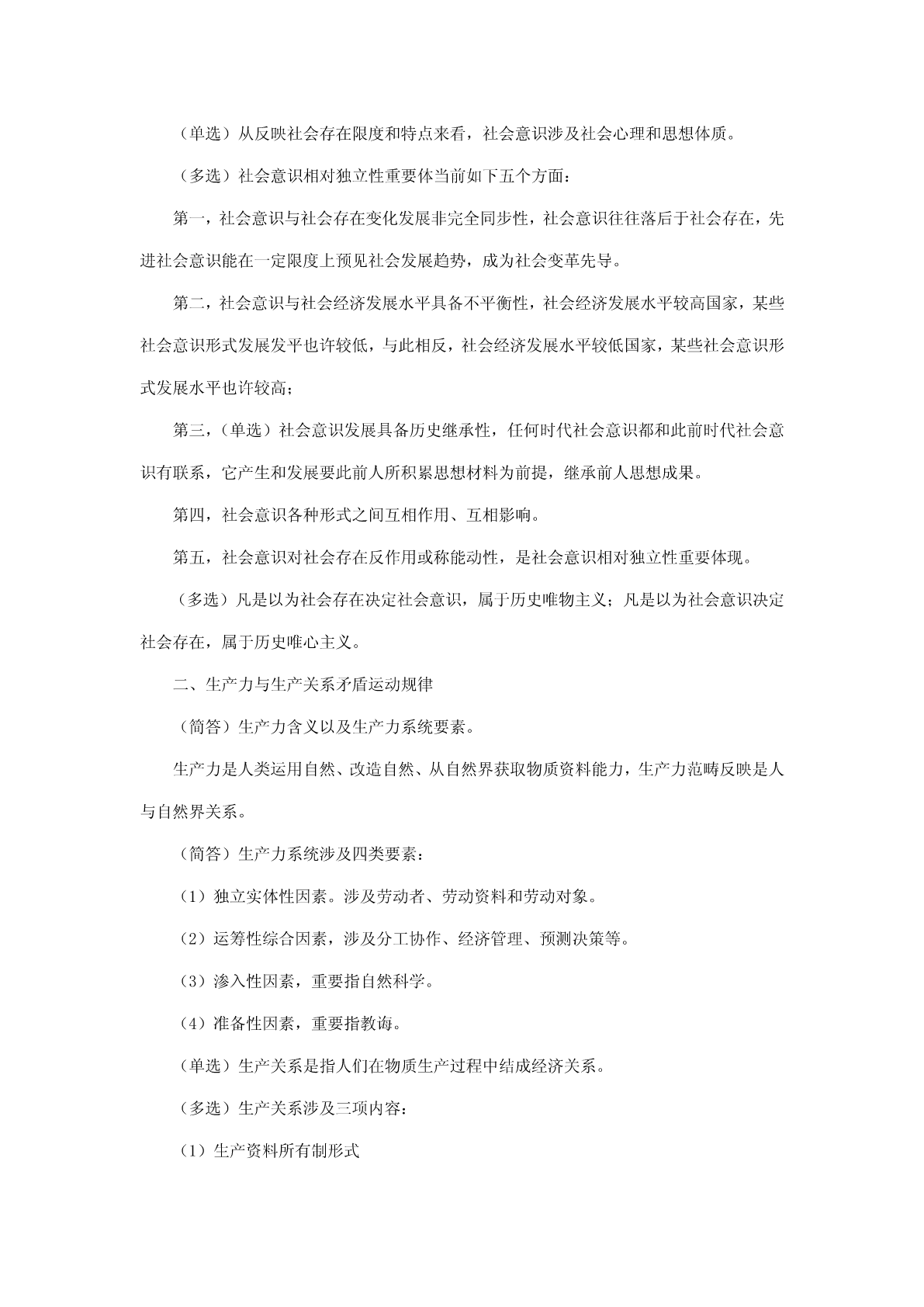 （单选）从反映社会存在限度和特点来看，社会意识涉及社会心理和思想体质。

（多选）社会意识相对独立性重要体当前如下五个方面：

第一，社会意识与社会存在变化发展非完全同步性，社会意识往往落后于社会存在，先进社会意识能在一定限度上预见社会发展趋势，成为社会变革先导。

第二，社会意识与社会经济发展水平具备不平衡性，社会经济发展水平较高国家，某些社会意识形式发展发平也许较低，与此相反，社会经济发展水平较低国家，某些社会意识形式发展水平也许较高；

第三，（单选）社会意识发展具备历史继承性，任何时代社会意识都和此前时代社会意识有联系，它产生和发展要此前人所积累思想材料为前提，继承前人思想成果。

第四，社会意识各种形式之间互相作用、互相影响。

第五，社会意识对社会存在反作用或称能动性，是社会意识相对独立性重要体现。

（多选）凡是以为社会存在决定社会意识，属于历史唯物主义；凡是以为社会意识决定社会存在，属于历史唯心主义。

二、生产力与生产关系矛盾运动规律

（简答）生产力含义以及生产力系统要素。

生产力是人类运用自然、改造自然、从自然界获取物质资料能力，生产力范畴反映是人与自然界关系。

（简答）生产力系统涉及四类要素：

（1）独立实体性因素。涉及劳动者、劳动资料和劳动对象。

（2）运筹性综合因素，涉及分工协作、经济管理、预测决策等。

（3）渗入性因素，重要指自然科学。

（4）准备性因素，重要指教诲。

（单选）生产关系是指人们在物质生产过程中结成经济关系。

（多选）生产关系涉及三项内容：

（1）生产资料所有制形式